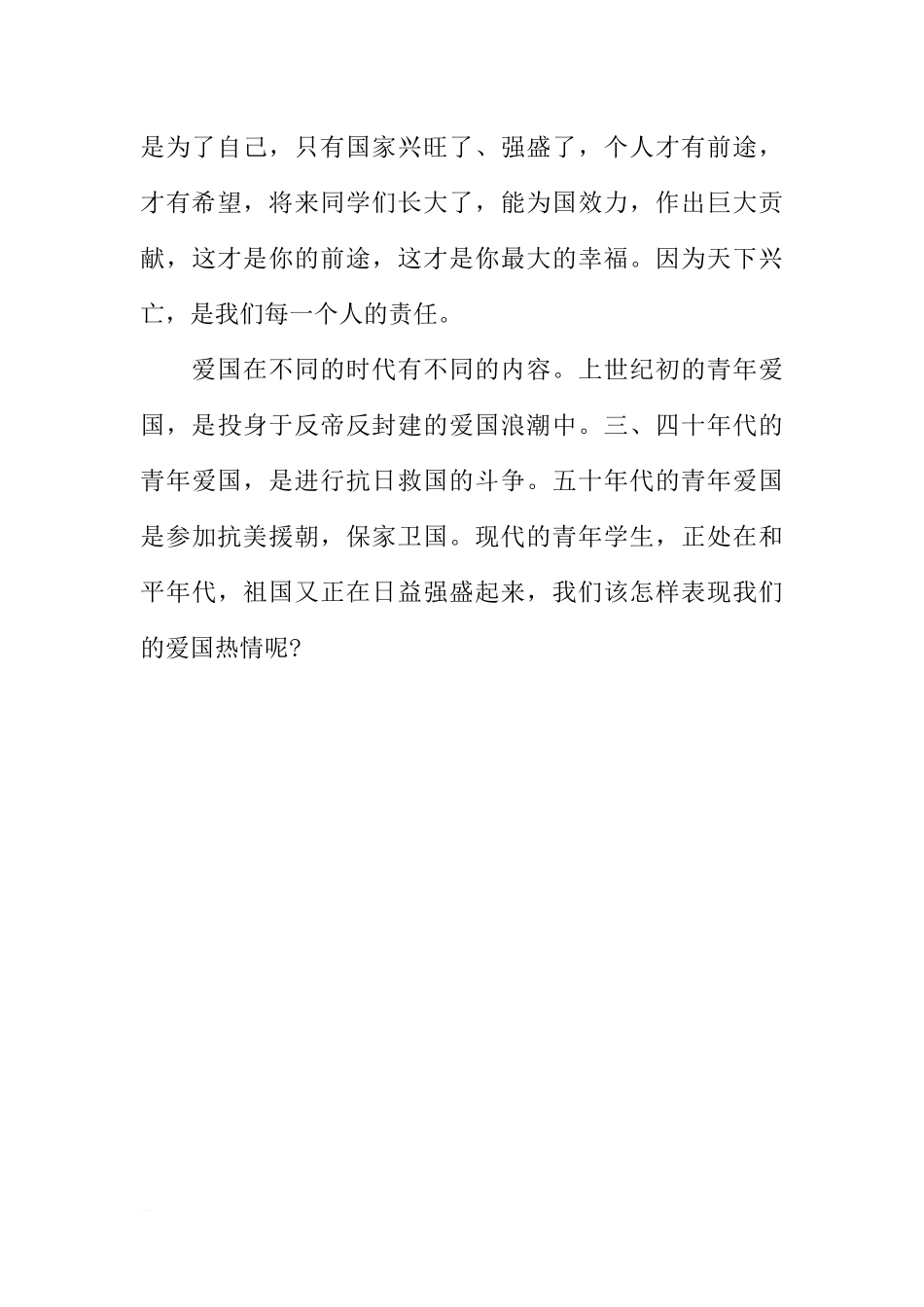 是为了自己，只有国家兴旺了、强盛了，个人才有前途，才有希望，将来同学们长大了，能为国效力，作出巨大贡献，这才是你的前途，这才是你最大的幸福。因为天下兴亡，是我们每一个人的责任。

爱国在不同的时代有不同的内容。上世纪初的青年爱国，是投身于反帝反封建的爱国浪潮中。三、四十年代的青年爱国，是进行抗日救国的斗争。五十年代的青年爱国是参加抗美援朝，保家卫国。现代的青年学生，正处在和平年代，祖国又正在日益强盛起来，我们该怎样表现我们的爱国热情呢?